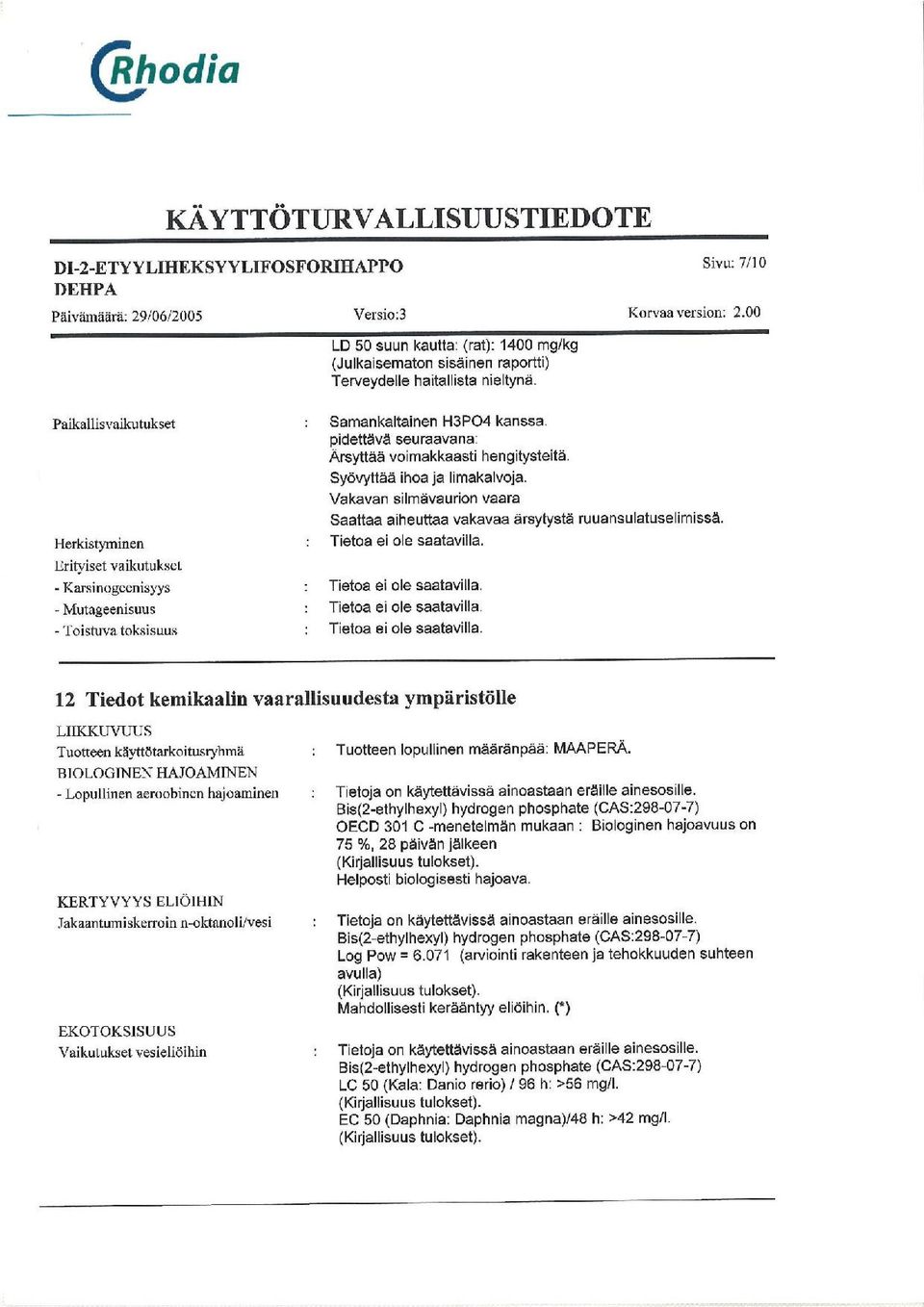 Rhodia

KÄYTTÖTURVALLISUUSTIEDOTE

DI-2-ETYYLIHEKSYYLIFOSFORIHAPPO
DEHPA

Sivu: 7/10

Päivämäärä: 29/06/2005

Versio:3

Korvaa version: 2.00

LD 50 suun kautta: (rat): 1400 mg/kg
(Julkaisematon sisäinen raportti)
Terveydelle haitallista nieltynä.

Paikallisvaikutukset : Samankaltainen H3PO4 kanssa.
pidettävä seuraavana:
Ärsyttää voimakkaasti hengitysteitä.
Syövyttää ihoa ja limakalvoja.
Vakavan silmävaurion vaara
Saattaa aiheuttaa vakavaa ärsytystä ruuansulatuselimissä.

Herkistyminen : Tietoa ei ole saatavilla.

Erityiset vaikutukset

- Karsinogeenisyys : Tietoa ei ole saatavilla.

- Mutageenisuus : Tietoa ei ole saatavilla.

- Toistuva toksisuus : Tietoa ei ole saatavilla.

12 Tiedot kemikaalin vaarallisuudesta ympäristölle

LIIKKUVUUS

Tuotteen käyttötarkoitusryhmä : Tuotteen lopullinen määränpää: MAAPERÄ.

BIOLOGINEN HAJOAMINEN

- Lopullinen aeroobinen hajoaminen : Tietoja on käytettävissä ainoastaan eräille ainesosille.
Bis(2-ethylhexyl) hydrogen phosphate (CAS:298-07-7)
OECD 301 C -menetelmän mukaan : Biologinen hajoavuus on 75 %, 28 päivän jälkeen
(Kirjallisuus tulokset).
Helposti biologisesti hajoava.

KERTYVYYS ELIÖIHIN

Jakaantumiskerroin n-oktanoli/vesi : Tietoja on käytettävissä ainoastaan eräille ainesosille.
Bis(2-ethylhexyl) hydrogen phosphate (CAS:298-07-7)
Log Pow = 6.071 (arviointi rakenteen ja tehokkuuden suhteen avulla)
(Kirjallisuus tulokset).
Mahdollisesti kerääntyy eliöihin. (*)

EKOTOKSISUUS

Vaikutukset vesieliöihin : Tietoja on käytettävissä ainoastaan eräille ainesosille.
Bis(2-ethylhexyl) hydrogen phosphate (CAS:298-07-7)
LC 50 (Kala: Danio rerio) / 96 h: >56 mg/l.
(Kirjallisuus tulokset).
EC 50 (Daphnia: Daphnia magna)/48 h: >42 mg/l.
(Kirjallisuus tulokset).